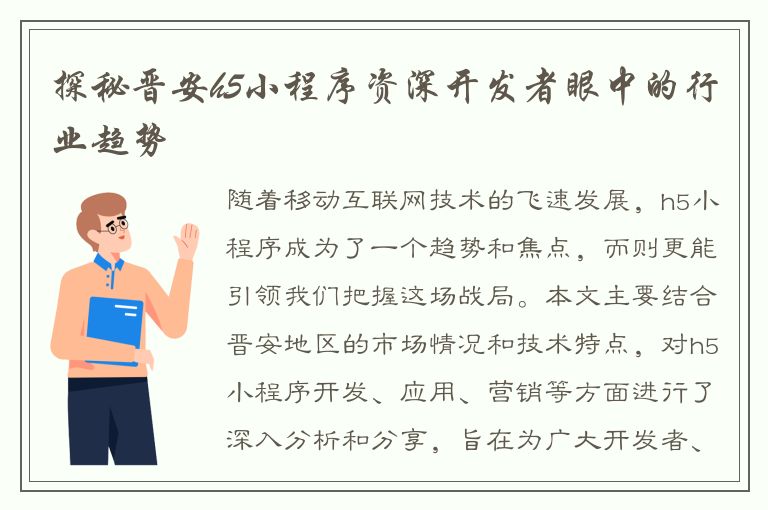 探秘晋安h5小程序资深开发者眼中的行业趋势

随着移动互联网技术的飞速发展，h5小程序成为了一个趋势和焦点，而则更能引领我们把握这场战局。本文主要结合晋安地区的市场情况和技术特点，对h5小程序开发、应用、营销等方面进行了深入分析和分享，旨在为广大开发者、